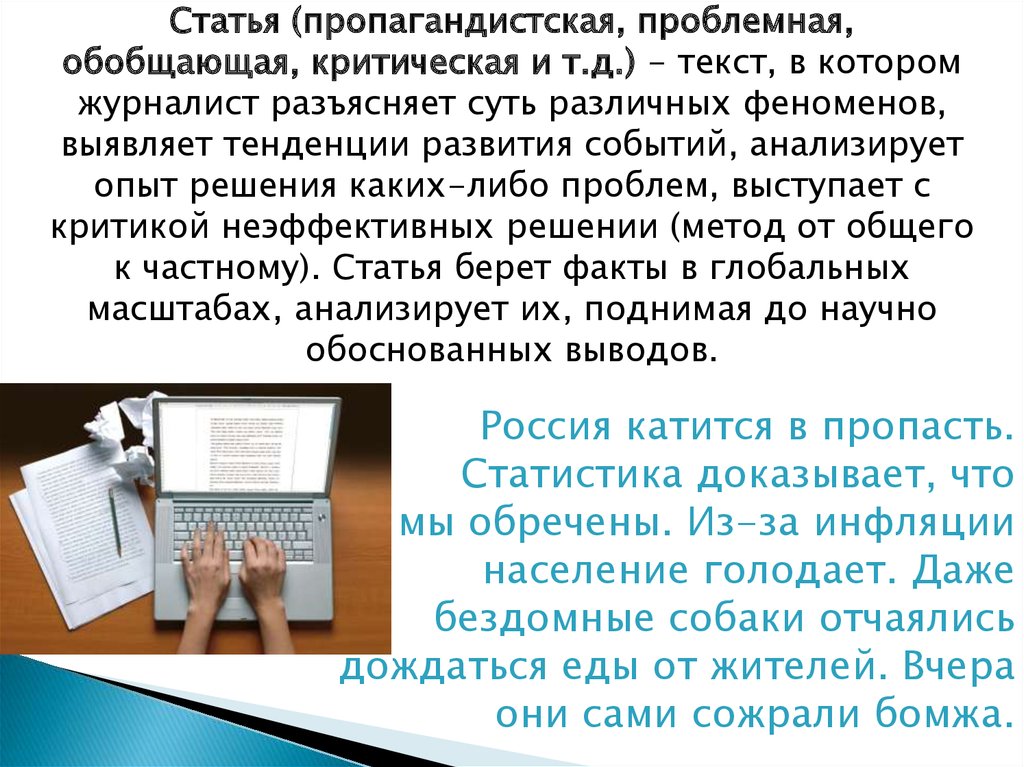 Статья (пропагандистская, проблемная, обобщающая, критическая и т.д.) – текст, в котором журналист разъясняет суть различных феноменов, выявляет тенденции развития событий, анализирует опыт решения каких-либо проблем, выступает с критикой неэффективных решении (метод от общего к частному). Статья берет факты в глобальных масштабах, анализирует их, поднимая до научно обоснованных выводов.

Россия катится в пропасть. Статистика доказывает, что мы обречены. Из-за инфляции население голодает. Даже бездомные собаки отчаялись дождаться еды от жителей. Вчера они сами сожрали бомжа.